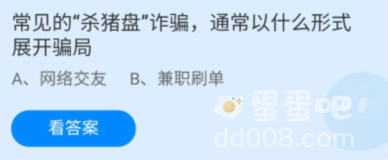 常见的“杀猪盘”诈骗，通常以什么形式展开骗局

A、网络交友　B、兼职刷单

看答案

蛋蛋吧
dd008.com